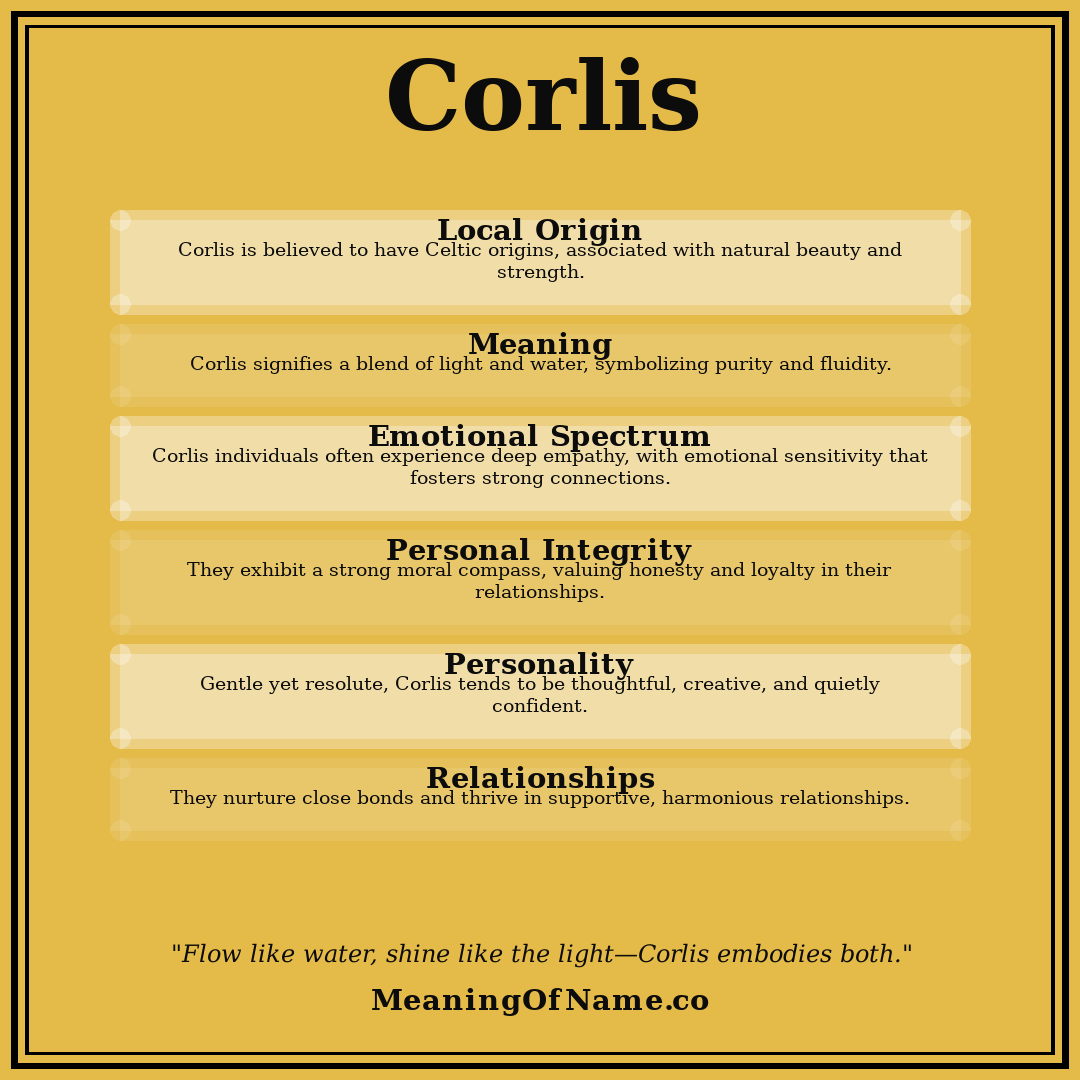 Corlis

Local Origin
Corlis is believed to have Celtic origins, associated with natural beauty and strength.

Meaning
Corlis signifies a blend of light and water, symbolizing purity and fluidity.

Emotional Spectrum
Corlis individuals often experience deep empathy, with emotional sensitivity that fosters strong connections.

Personal Integrity
They exhibit a strong moral compass, valuing honesty and loyalty in their relationships.

Personality
Gentle yet resolute, Corlis tends to be thoughtful, creative, and quietly confident.

Relationships
They nurture close bonds and thrive in supportive, harmonious relationships.

"Flow like water, shine like the light—Corlis embodies both."

MeaningOfName.co